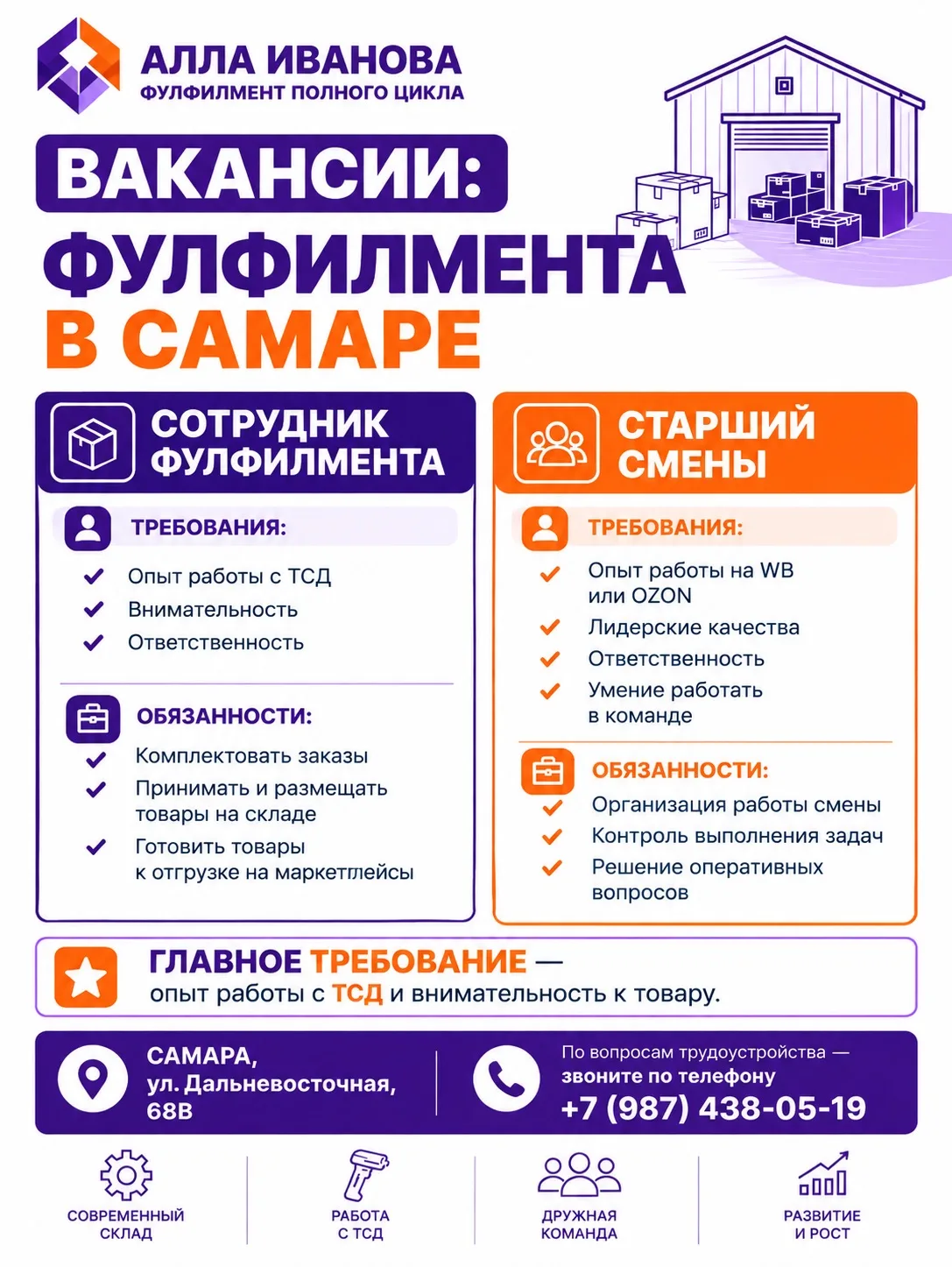 АЛЛА ИВАНОВА
ФУЛФИЛМЕНТ ПОЛНОГО ЦИКЛА

ВАКАНСИИ:
ФУЛФИЛМЕНТА
В САМАРЕ

СОТРУДНИК ФУЛФИЛМЕНТА

ТРЕБОВАНИЯ:
Опыт работы с ТСД
Внимательность
Ответственность

ОБЯЗАННОСТИ:
Комплектовать заказы
Принимать и размещать товары на складе
Готовить товары к отгрузке на маркетплейсы

СТАРШИЙ СМЕНЫ

ТРЕБОВАНИЯ:
Опыт работы на WB или OZON
Лидерские качества
Ответственность
Умение работать в команде

ОБЯЗАННОСТИ:
Организация работы смены
Контроль выполнения задач
Решение оперативных вопросов

ГЛАВНОЕ ТРЕБОВАНИЕ —
опыт работы с ТСД и внимательность к товару.

САМАРА,
ул. Дальневосточная, 68В

По вопросам трудоустройства —
звоните по телефону
+7 (987) 438-05-19

СОВРЕМЕННЫЙ СКЛАД
РАБОТА С ТСД
ДРУЖНАЯ КОМАНДА
РАЗВИТИЕ И РОСТ